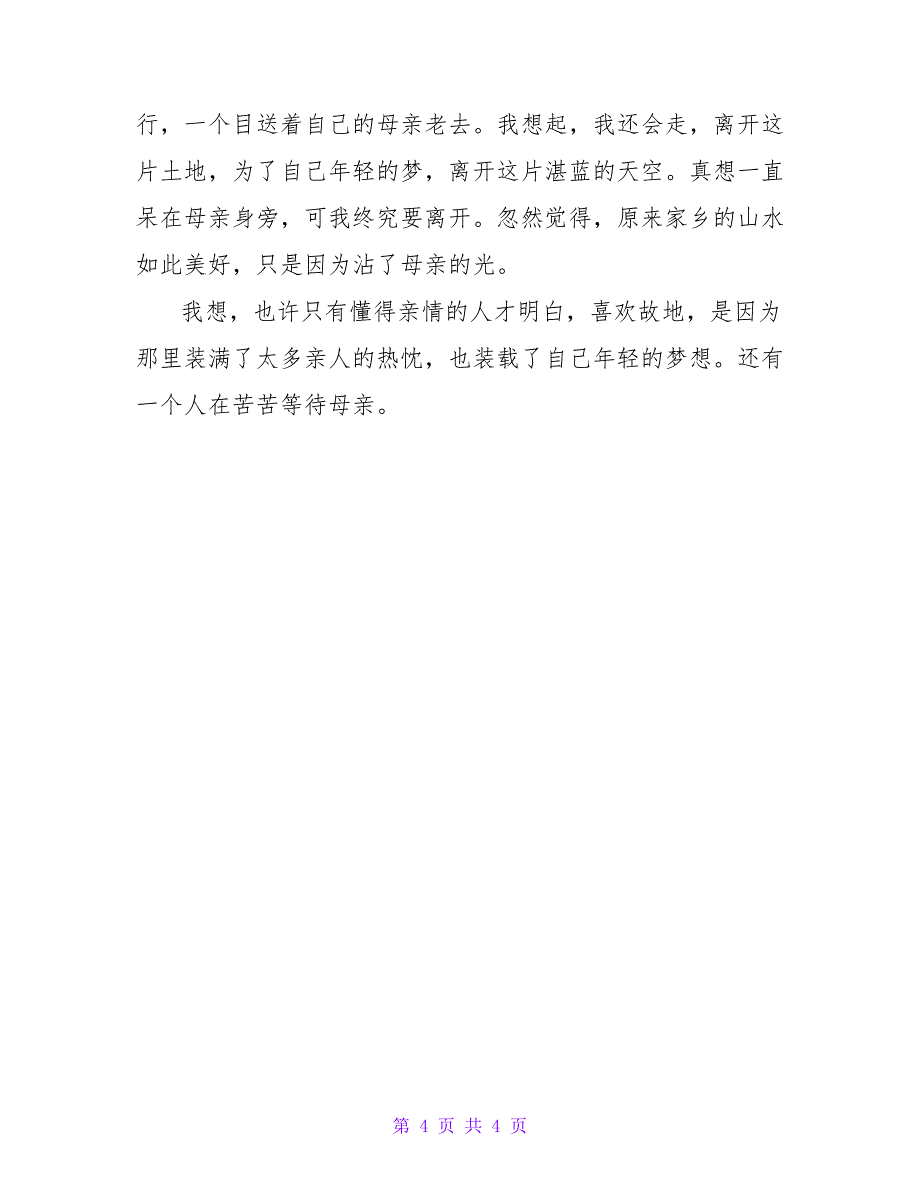 行，一个目送着自己的母亲老去。我想起，我还会走，离开这片土地，为了自己年轻的梦，离开这片湛蓝的天空。真想一直呆在母亲身旁，可我终究要离开。忽然觉得，原来家乡的山水如此美好，只是因为沾了母亲的光。

我想，也许只有懂得亲情的人才明白，喜欢故地，是因为那里装满了太多亲人的热忱，也装载了自己年轻的梦想。还有一个人在苦苦等待母亲。

第 4 页 共 4 页